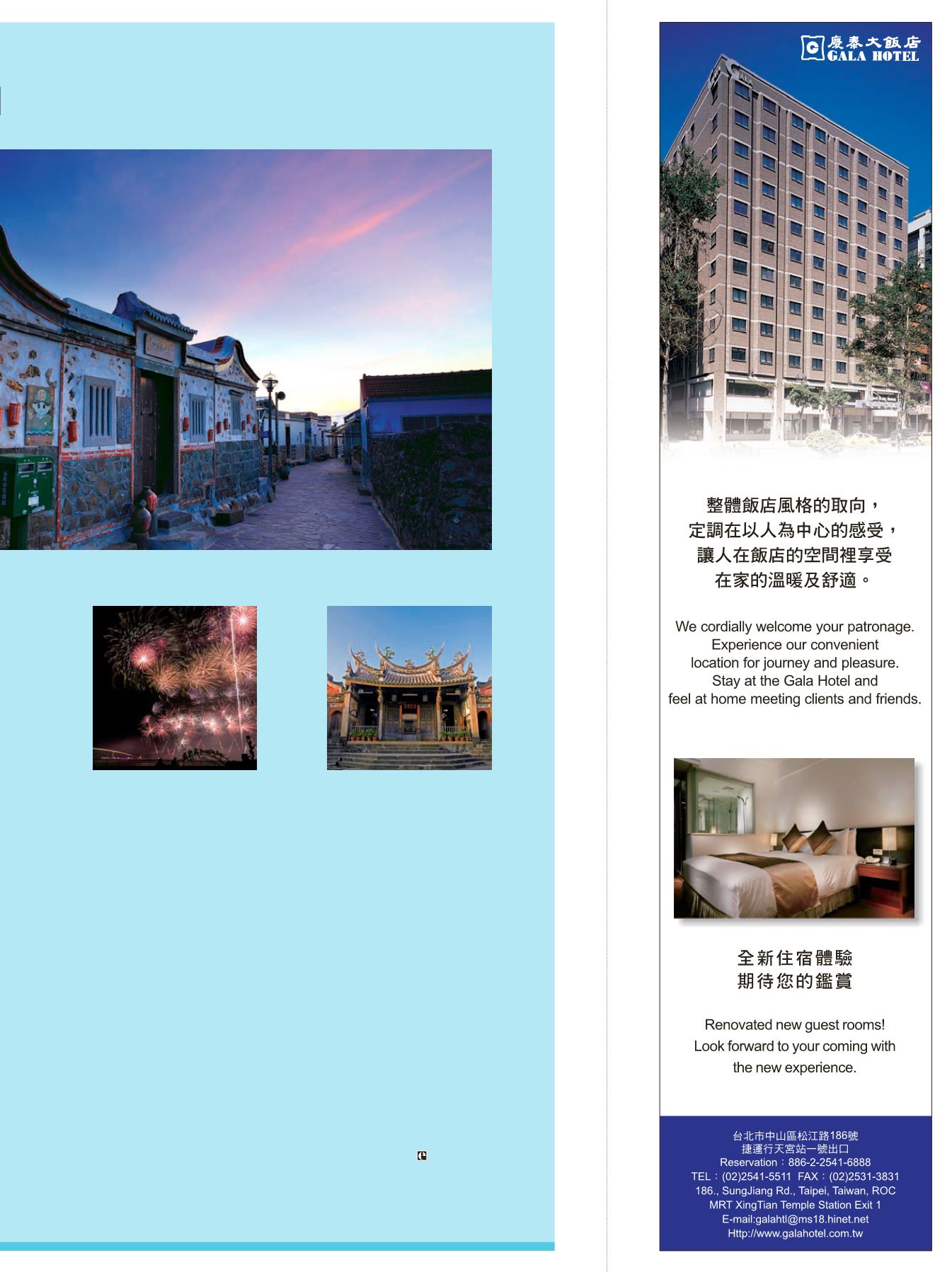 慶泰大飯店
GALA HOTEL

整體飯店風格的取向，
定調在以人為中心的感受，
讓人在飯店的空間裡享受
在家的溫暖及舒適。

We cordially welcome your patronage. Experience our convenient location for journey and pleasure. Stay at the Gala Hotel and feel at home meeting clients and friends.

全新住宿體驗
期待您的鑑賞

Renovated new guest rooms! Look forward to your coming with the new experience.

台北市中山區松江路186號
捷運行天宮站一號出口
Reservation：886-2-2541-6888
TEL：(02)2541-5511 FAX：(02)2531-3831
186., SungJiang Rd., Taipei, Taiwan, ROC
MRT XingTian Temple Station Exit 1
E-mail:galahtl@ms18.hinet.net
Http://www.galahotel.com.tw